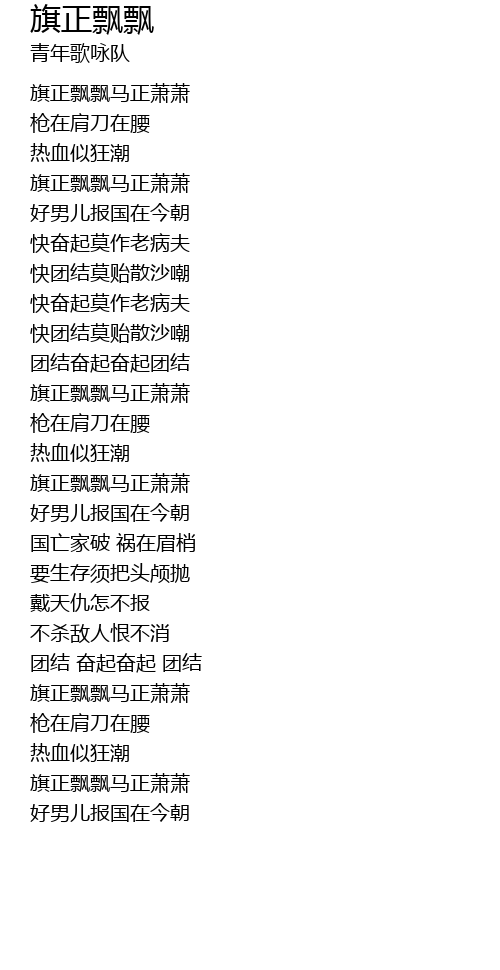 旗正飘飘
青年歌咏队

旗正飘飘马正萧萧
枪在肩刀在腰
热血似狂潮
旗正飘飘马正萧萧
好男儿报国在今朝
快奋起莫作老病夫
快团结莫贻散沙嘲
快奋起莫作老病夫
快团结莫贻散沙嘲
团结奋起奋起团结
旗正飘飘马正萧萧
枪在肩刀在腰
热血似狂潮
旗正飘飘马正萧萧
好男儿报国在今朝
国亡家破 祸在眉梢
要生存须把头颅抛
戴天仇怎不报
不杀敌人恨不消
团结 奋起奋起 团结
旗正飘飘马正萧萧
枪在肩刀在腰
热血似狂潮
旗正飘飘马正萧萧
好男儿报国在今朝